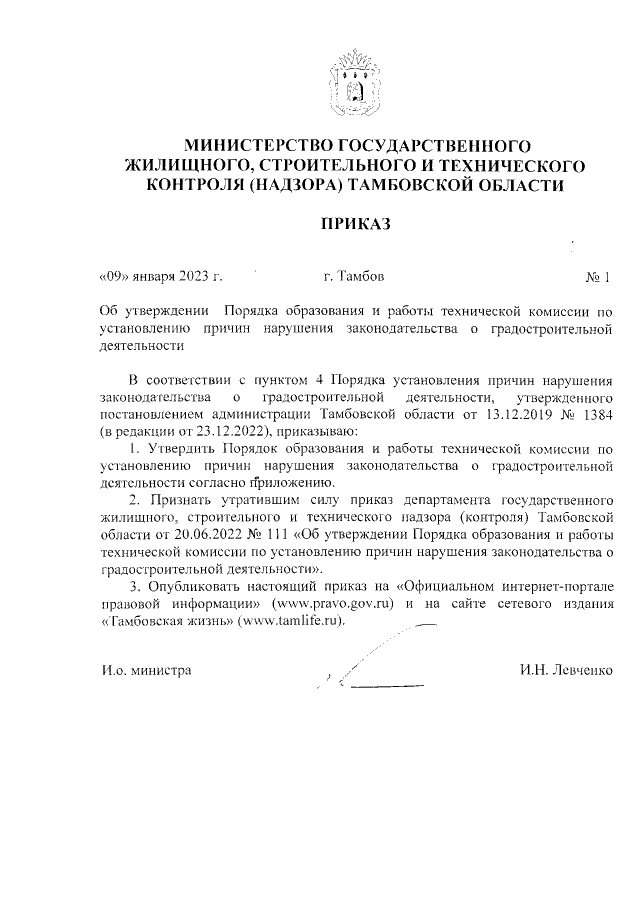 МИНИСТЕРСТВО ГОСУДАРСТВЕННОГО ЖИЛИЩНОГО, СТРОИТЕЛЬНОГО И ТЕХНИЧЕСКОГО КОНТРОЛЯ (НАДЗОРА) ТАМБОВСКОЙ ОБЛАСТИ

ПРИКАЗ

«09» января 2023 г. г. Тамбов № 1

Об утверждении Порядка образования и работы технической комиссии по установлению причин нарушения законодательства о градостроительной деятельности

В соответствии с пунктом 4 Порядка установления причин нарушения законодательства о градостроительной деятельности, утвержденного постановлением администрации Тамбовской области от 13.12.2019 № 1384 (в редакции от 23.12.2022), приказываю:

1. Утвердить Порядок образования и работы технической комиссии по установлению причин нарушения законодательства о градостроительной деятельности согласно приложению.

2. Признать утратившим силу приказ департамента государственного жилищного, строительного и технического надзора (контроля) Тамбовской области от 20.06.2022 № 111 «Об утверждении Порядка образования и работы технической комиссии по установлению причин нарушения законодательства о градостроительной деятельности».

3. Опубликовать настоящий приказ на «Официальном интернет-портале правовой информации» (www.pravo.gov.ru) и на сайте сетевого издания «Тамбовская жизнь» (www.tamlife.ru).

И.о. министра И.Н. Левченко